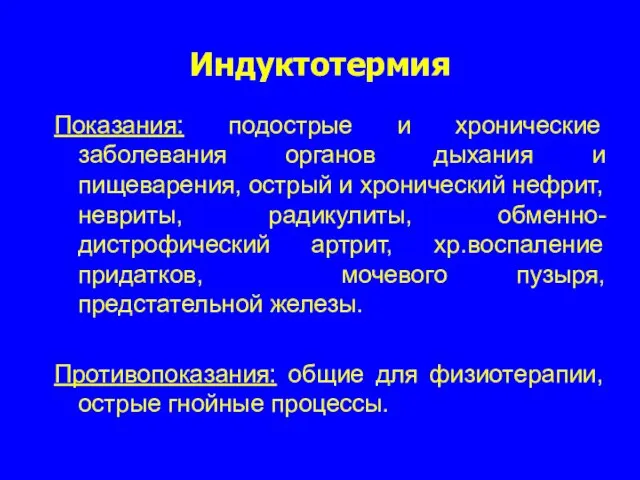 Индуктотермия

Показания: подострые и хронические заболевания органов дыхания и пищеварения, острый и хронический нефрит, невриты, радикулиты, обменно-дистрофический артрит, хр.воспаление придатков, мочевого пузыря, предстательной железы.

Противопоказания: общие для физиотерапии, острые гнойные процессы.